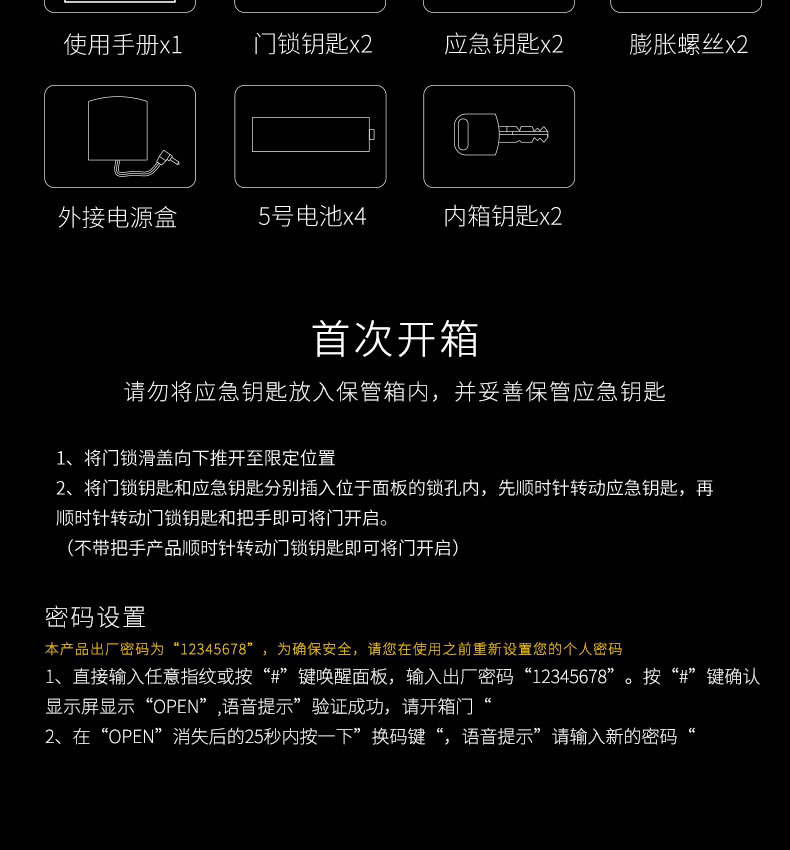 使用手册x1

门锁钥匙x2

应急钥匙x2

膨胀螺丝x2

外接电源盒

5号电池x4

内箱钥匙x2

首次开箱

请勿将应急钥匙放入保管箱内，并妥善保管应急钥匙

1、将门锁滑盖向下推开至限定位置
2、将门锁钥匙和应急钥匙分别插入位于面板的锁孔内，先顺时针转动应急钥匙，再顺时针转动门锁钥匙和把手即可将门开启。
（不带把手产品顺时针转动门锁钥匙即可将门开启）

密码设置

本产品出厂密码为“12345678”，为确保安全，请您在使用之前重新设置您的个人密码
1、直接输入任意指纹或按“#”键唤醒面板，输入出厂密码“12345678”。按“#”键确认显示屏显示“OPEN”,语音提示”验证成功，请开箱门“
2、在“OPEN”消失后的25秒内按一下”换码键“，语音提示”请输入新的密码“